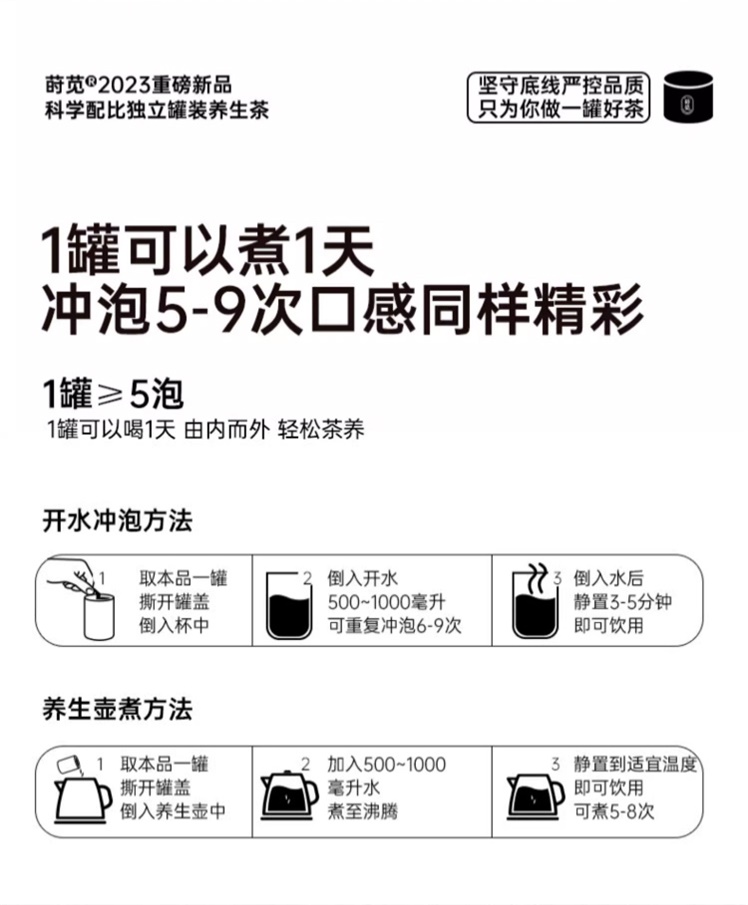 莳苋®2023重磅新品
科学配比独立罐装养生茶

坚守底线严控品质
只为你做一罐好茶

1罐可以煮1天
冲泡5-9次口感同样精彩

1罐≥5泡
1罐可以喝1天 由内而外 轻松茶养

开水冲泡方法

1 取本品一罐
撕开罐盖
倒入杯中

2 倒入开水
500~1000毫升
可重复冲泡6-9次

3 倒入水后
静置3-5分钟
即可饮用

养生壶煮方法

1 取本品一罐
撕开罐盖
倒入养生壶中

2 加入500~1000
毫升水
煮至沸腾

3 静置到适宜温度
即可饮用
可煮5-8次